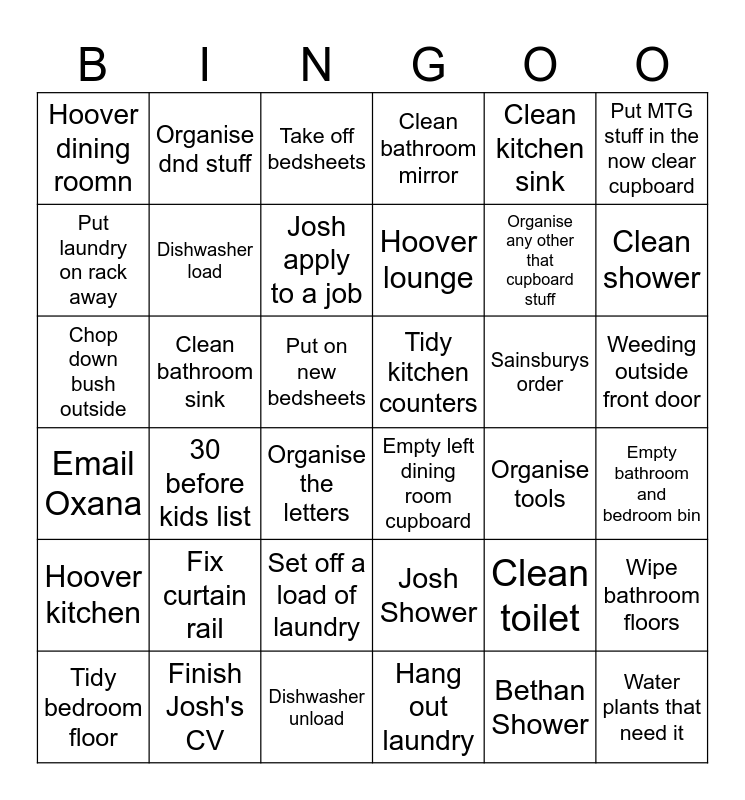 | B | I | N | G | O | O |
|---|---|---|---|---|---|
| Hoover dining roomn | Organise dnd stuff | Take off bedsheets | Clean bathroom mirror | Clean kitchen sink | Put MTG stuff in the now clear cupboard |
| Put laundry on rack away | Dishwasher load | Josh apply to a job | Hoover lounge | Organise any other that cupboard stuff | Clean shower |
| Chop down bush outside | Clean bathroom sink | Put on new bedsheets | Tidy kitchen counters | Sainsburys order | Weeding outside front door |
| Email Oxana | 30 before kids list | Organise the letters | Empty left dining room cupboard | Organise tools | Empty bathroom and bedroom bin |
| Hoover kitchen | Fix curtain rail | Set off a load of laundry | Josh Shower | Clean toilet | Wipe bathroom floors |
| Tidy bedroom floor | Finish Josh's CV | Dishwasher unload | Hang out laundry | Bethan Shower | Water plants that need it |